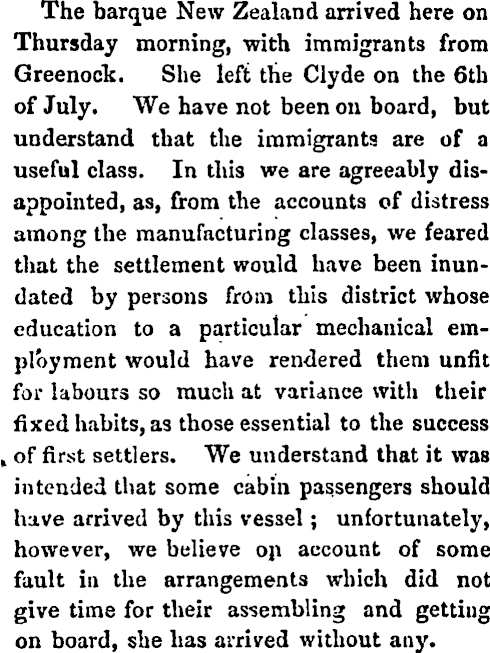 The barque New Zealand arrived here on Thursday morning, with immigrants from Greenock. She left the Clyde on the 6th of July. We have not been on board, but understand that the immigrants are of a useful class. In this we are agreeably disappointed, as, from the accounts of distress among the manufacturing classes, we feared that the settlement would have been inundated by persons from this district whose education to a particular mechanical employment would have rendered them unfit for labours so much at variance with their fixed habits, as those essential to the success of first settlers. We understand that it was intended that some cabin passengers should have arrived by this vessel; unfortunately, however, we believe on account of some fault in the arrangements which did not give time for their assembling and getting on board, she has arrived without any.